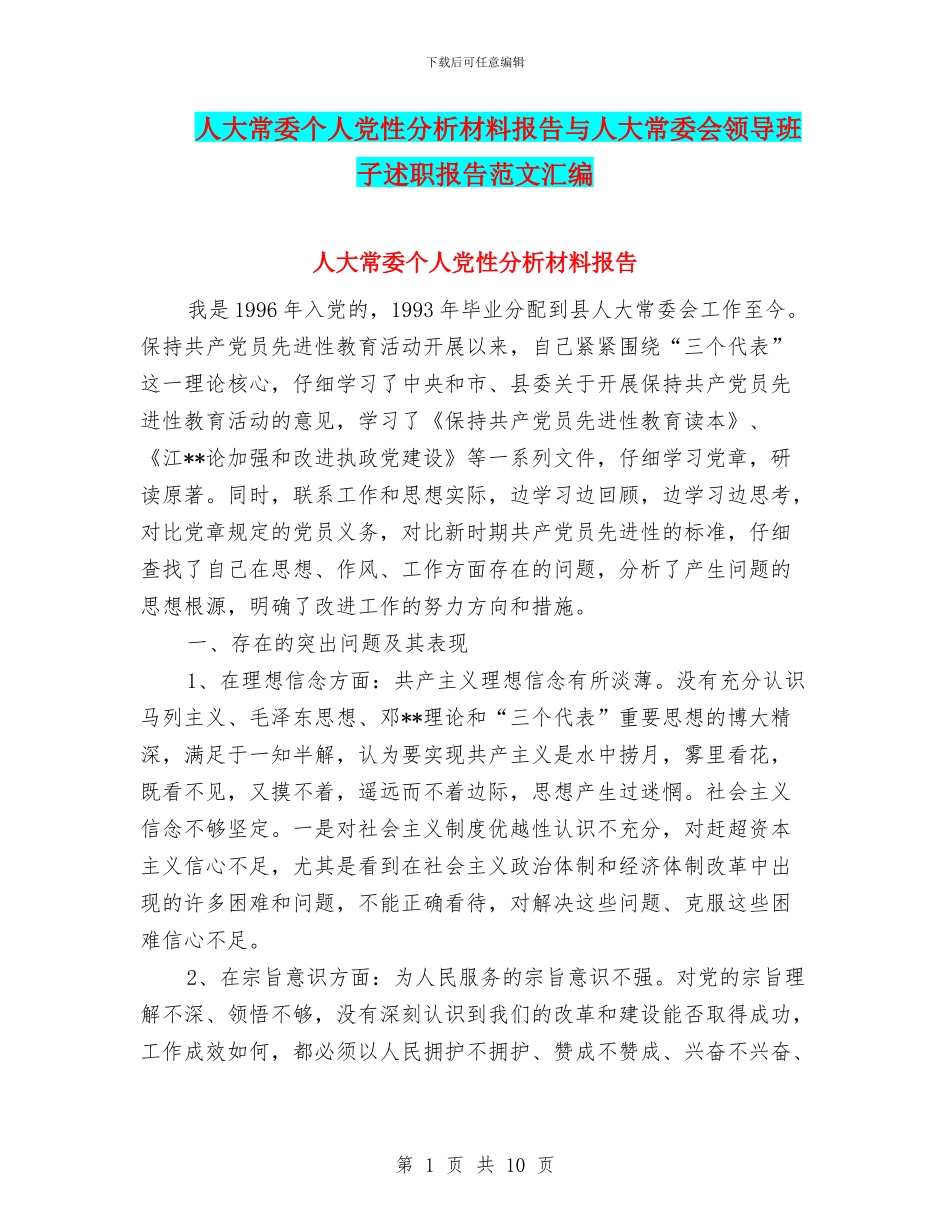 下载后可任意编辑

人大常委个人党性分析材料报告与人大常委会领导班子述职报告范文汇编

人大常委个人党性分析材料报告

我是1996年入党的，1993年毕业分配到县人大常委会工作至今。保持共产党员先进性教育活动开展以来，自己紧紧围绕“三个代表”这一理论核心，仔细学习了中央和市、县委关于开展保持共产党员先进性教育活动的意见，学习了《保持共产党员先进性教育读本》、《江**论加强和改进执政党建设》等一系列文件，仔细学习党章，研读原著。同时，联系工作和思想实际，边学习边回顾，边学习边思考，对比党章规定的党员义务，对比新时期共产党员先进性的标准，仔细查找了自己在思想、作风、工作方面存在的问题，分析了产生问题的思想根源，明确了改进工作的努力方向和措施。

一、存在的突出问题及其表现

1、在理想信念方面：共产主义理想信念有所淡薄。没有充分认识马列主义、毛泽东思想、邓**理论和“三个代表”重要思想的博大精深，满足于一知半解，认为要实现共产主义是水中捞月，雾里看花，既看不见，又摸不着，遥远而不着边际，思想产生过迷惘。社会主义信念不够坚定。一是对社会主义制度优越性认识不充分，对赶超资本主义信心不足，尤其是看到在社会主义政治体制和经济体制改革中出现的许多困难和问题，不能正确看待，对解决这些问题、克服这些困难信心不足。

2、在宗旨意识方面：为人民服务的宗旨意识不强。对党的宗旨理解不深、领悟不够，没有深刻认识到我们的改革和建设能否取得成功，工作成效如何，都必须以人民拥护不拥护、赞成不赞成、兴奋不兴奋、

第 1 页 共 10 页